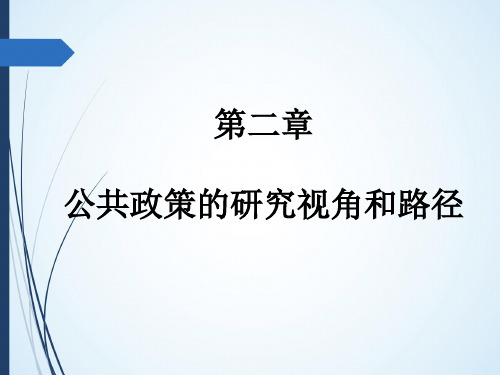 第二章

公共政策的研究视角和路径